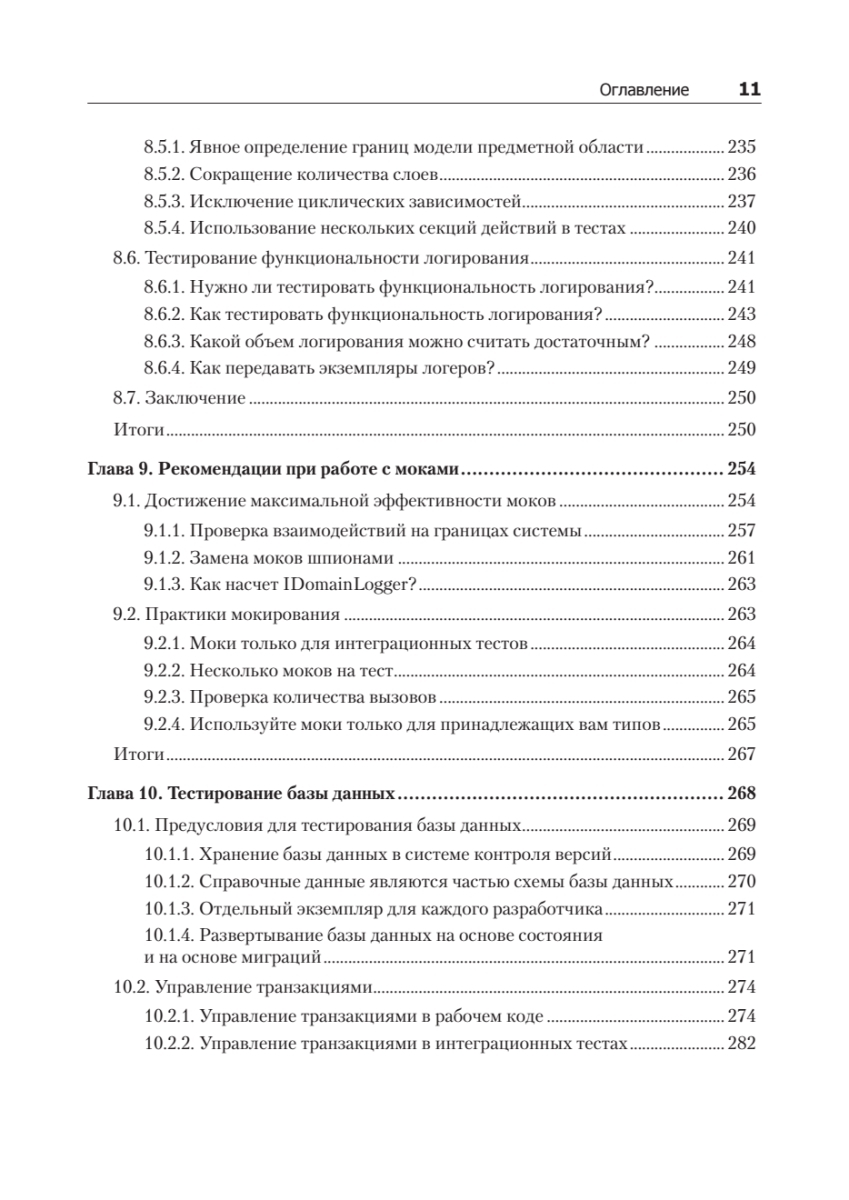 Оглавление 11

8.5.1. Явное определение границ модели предметной области 235
8.5.2. Сокращение количества слоев 236
8.5.3. Исключение циклических зависимостей 237
8.5.4. Использование нескольких секций действий в тестах 240
8.6. Тестирование функциональности логирования 241
8.6.1. Нужно ли тестировать функциональность логирования? 241
8.6.2. Как тестировать функциональность логирования? 243
8.6.3. Какой объем логирования можно считать достаточным? 248
8.6.4. Как передавать экземпляры логеров? 249
8.7. Заключение 250
Итоги 250

Глава 9. Рекомендации при работе с моками 254
9.1. Достижение максимальной эффективности моков 254
9.1.1. Проверка взаимодействий на границах системы 257
9.1.2. Замена моков шпионами 261
9.1.3. Как насчет IDomainLogger? 263
9.2. Практики мокирования 263
9.2.1. Моки только для интеграционных тестов 264
9.2.2. Несколько моков на тест 264
9.2.3. Проверка количества вызовов 265
9.2.4. Используйте моки только для принадлежащих вам типов 265
Итоги 267

Глава 10. Тестирование базы данных 268
10.1. Предусловия для тестирования базы данных 269
10.1.1. Хранение базы данных в системе контроля версий 269
10.1.2. Справочные данные являются частью схемы базы данных 270
10.1.3. Отдельный экземпляр для каждого разработчика 271
10.1.4. Развертывание базы данных на основе состояния и на основе миграций 271
10.2. Управление транзакциями 274
10.2.1. Управление транзакциями в рабочем коде 274
10.2.2. Управление транзакциями в интеграционных тестах 282